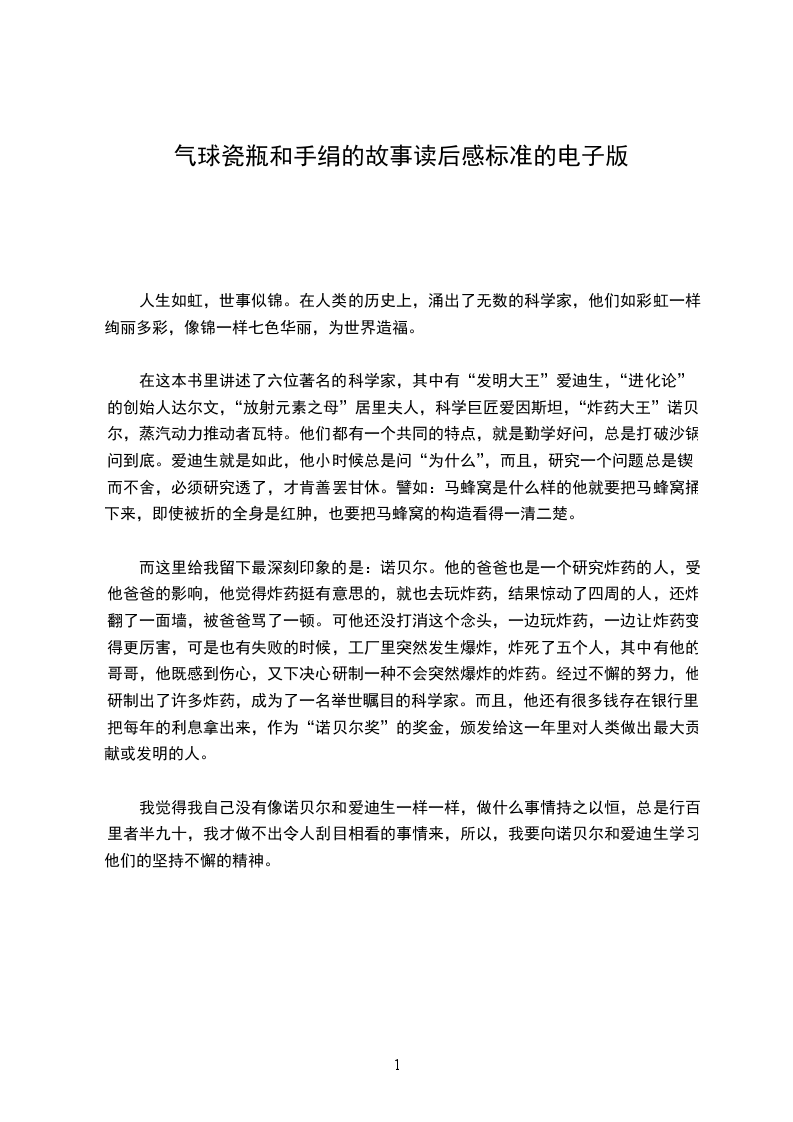 气球瓷瓶和手绢的故事读后感标准的电子版

人生如虹，世事似锦。在人类的历史上，涌出了无数的科学家，他们如彩虹一样绚丽多彩，像锦一样七色华丽，为世界造福。

在这本书里讲述了六位著名的科学家，其中有“发明大王”爱迪生，“进化论”的创始人达尔文，“放射元素之母”居里夫人，科学巨匠爱因斯坦，“炸药大王”诺贝尔，蒸汽动力推动者瓦特。他们都有一个共同的特点，就是勤学好问，总是打破沙锅问到底。爱迪生就是如此，他小时候总是问“为什么”，而且，研究一个问题总是锲而不舍，必须研究透了，才肯善罢甘休。譬如：马蜂窝是什么样的他就要把马蜂窝捅下来，即使被折的全身是红肿，也要把马蜂窝的构造看得一清二楚。

而这里给我留下最深刻印象的是：诺贝尔。他的爸爸也是一个研究炸药的人，受他爸爸的影响，他觉得炸药挺有意思的，就也去玩炸药，结果惊动了四周的人，还炸翻了一面墙，被爸爸骂了一顿。可他还没打消这个念头，一边玩炸药，一边让炸药变得更厉害，可是也有失败的时候，工厂里突然发生爆炸，炸死了五个人，其中有他的哥哥，他既感到伤心，又下决心研制一种不会突然爆炸的炸药。经过不懈的努力，他研制出了许多炸药，成为了一名举世瞩目的科学家。而且，他还有很多钱存在银行里把每年的利息拿出来，作为“诺贝尔奖”的奖金，颁发给这一年里对人类做出最大贡献或发明的人。

我觉得我自己没有像诺贝尔和爱迪生一样一样，做什么事情持之以恒，总是行百里者半九十，我才做不出令人刮目相看的事情来，所以，我要向诺贝尔和爱迪生学习他们的坚持不懈的精神。

1